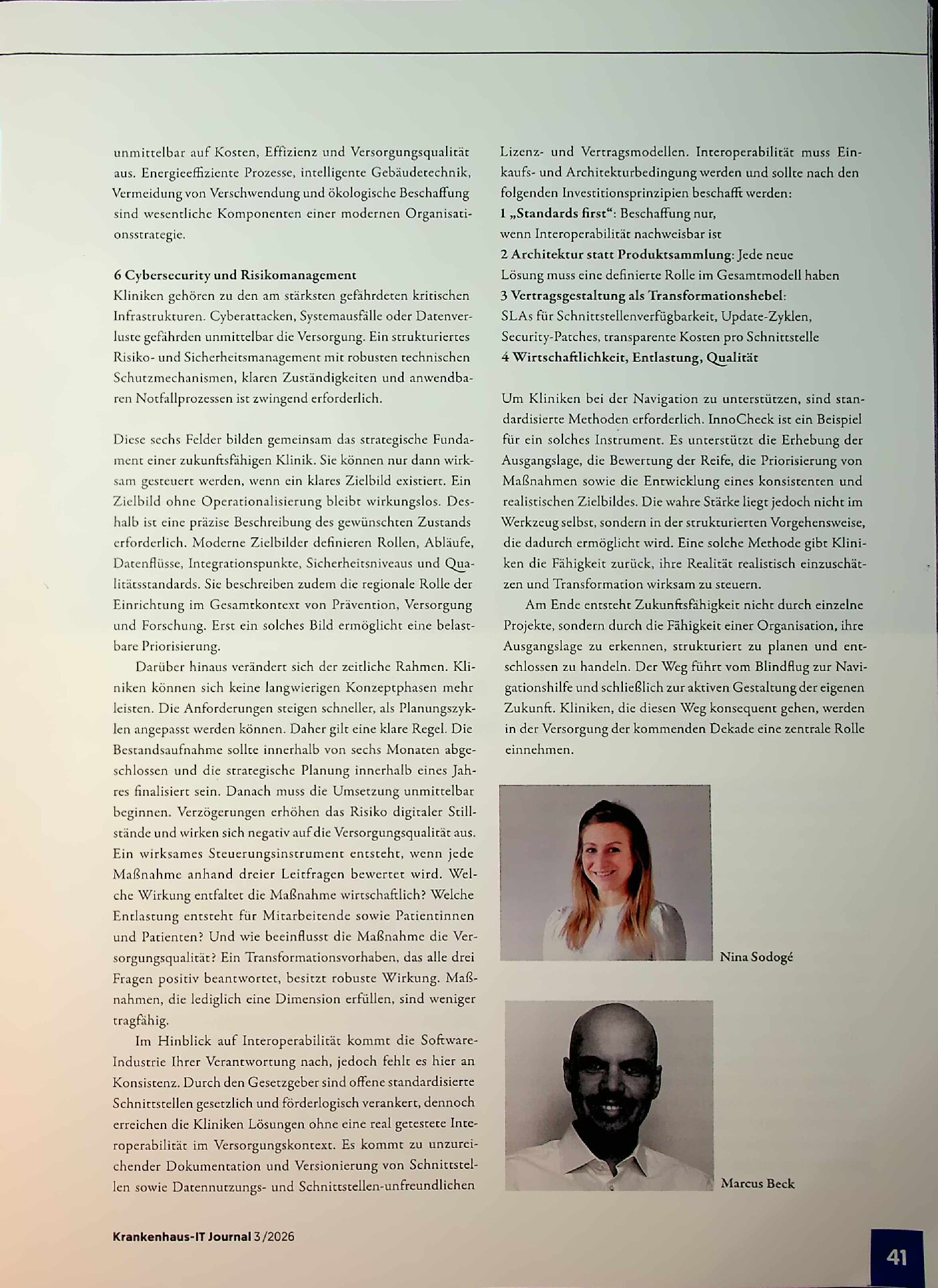 unmittelbar auf Kosten, Effizienz und Versorgungsqualität aus. Energieeffiziente Prozesse, intelligente Gebäudetechnik, Vermeidung von Verschwendung und ökologische Beschaffung sind wesentliche Komponenten einer modernen Organisationsstrategie.

6 Cybersecurity und Risikomanagement
Kliniken gehören zu den am stärksten gefährdeten kritischen Infrastrukturen. Cyberattacken, Systemausfälle oder Datenverluste gefährden unmittelbar die Versorgung. Ein strukturiertes Risiko- und Sicherheitsmanagement mit robusten technischen Schutzmechanismen, klaren Zuständigkeiten und anwendbaren Notfallprozessen ist zwingend erforderlich.

Diese sechs Felder bilden gemeinsam das strategische Fundament einer zukunftsfähigen Klinik. Sie können nur dann wirksam gesteuert werden, wenn ein klares Zielbild existiert. Ein Zielbild ohne Operationalisierung bleibt wirkungslos. Deshalb ist eine präzise Beschreibung des gewünschten Zustands erforderlich. Moderne Zielbilder definieren Rollen, Abläufe, Datenflüsse, Integrationspunkte, Sicherheitsniveaus und Qualitätsstandards. Sie beschreiben zudem die regionale Rolle der Einrichtung im Gesamtkontext von Prävention, Versorgung und Forschung. Erst ein solches Bild ermöglicht eine belastbare Priorisierung.

Darüber hinaus verändert sich der zeitliche Rahmen. Kliniken können sich keine langwierigen Konzeptphasen mehr leisten. Die Anforderungen steigen schneller, als Planungszyklen angepasst werden können. Daher gilt eine klare Regel. Die Bestandsaufnahme sollte innerhalb von sechs Monaten abgeschlossen und die strategische Planung innerhalb eines Jahres finalisiert sein. Danach muss die Umsetzung unmittelbar beginnen. Verzögerungen erhöhen das Risiko digitaler Stillstände und wirken sich negativ auf die Versorgungsqualität aus. Ein wirksames Steuerungsinstrument entsteht, wenn jede Maßnahme anhand dreier Leitfragen bewertet wird. Welche Wirkung entfaltet die Maßnahme wirtschaftlich? Welche Entlastung entsteht für Mitarbeitende sowie Patientinnen und Patienten? Und wie beeinflusst die Maßnahme die Versorgungsqualität? Ein Transformationsvorhaben, das alle drei Fragen positiv beantwortet, besitzt robuste Wirkung. Maßnahmen, die lediglich eine Dimension erfüllen, sind weniger tragfähig.

Im Hinblick auf Interoperabilität kommt die Software-Industrie Ihrer Verantwortung nach, jedoch fehlt es hier an Konsistenz. Durch den Gesetzgeber sind offene standardisierte Schnittstellen gesetzlich und förderlogisch verankert, dennoch erreichen die Kliniken Lösungen ohne eine real getestete Interoperabilität im Versorgungskontext. Es kommt zu unzureichender Dokumentation und Versionierung von Schnittstellen sowie Datennutzungs- und Schnittstellen-unfreundlichen Lizenz- und Vertragsmodellen. Interoperabilität muss Einkaufs- und Architekturbedingung werden und sollte nach den folgenden Investitionsprinzipien beschafft werden:
1 „Standards first“: Beschaffung nur, wenn Interoperabilität nachweisbar ist
2 Architektur statt Produktsammlung: Jede neue Lösung muss eine definierte Rolle im Gesamtmodell haben
3 Vertragsgestaltung als Transformationshebel: SLAs für Schnittstellenverfügbarkeit, Update-Zyklen, Security-Patches, transparente Kosten pro Schnittstelle
4 Wirtschaftlichkeit, Entlastung, Qualität

Um Kliniken bei der Navigation zu unterstützen, sind standardisierte Methoden erforderlich. InnoCheck ist ein Beispiel für ein solches Instrument. Es unterstützt die Erhebung der Ausgangslage, die Bewertung der Reife, die Priorisierung von Maßnahmen sowie die Entwicklung eines konsistenten und realistischen Zielbildes. Die wahre Stärke liegt jedoch nicht im Werkzeug selbst, sondern in der strukturierten Vorgehensweise, die dadurch ermöglicht wird. Eine solche Methode gibt Kliniken die Fähigkeit zurück, ihre Realität realistisch einzuschätzen und Transformation wirksam zu steuern.

Am Ende entsteht Zukunftsfähigkeit nicht durch einzelne Projekte, sondern durch die Fähigkeit einer Organisation, ihre Ausgangslage zu erkennen, strukturiert zu planen und entschlossen zu handeln. Der Weg führt vom Blindflug zur Navigationshilfe und schließlich zur aktiven Gestaltung der eigenen Zukunft. Kliniken, die diesen Weg konsequent gehen, werden in der Versorgung der kommenden Dekade eine zentrale Rolle einnehmen.

Nina Sodogé

Marcus Beck

Krankenhaus-IT Journal 3/2026

41